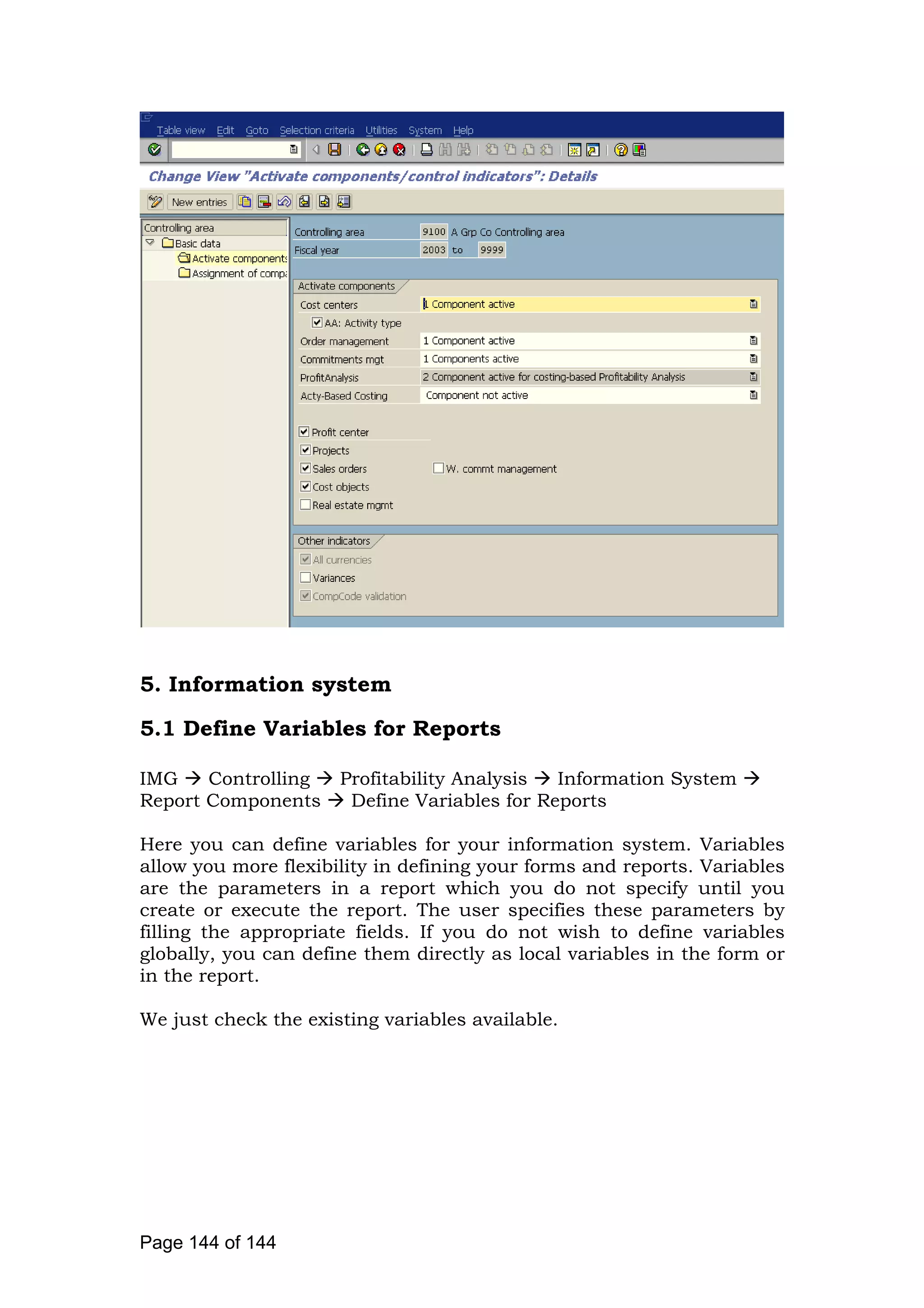 Table view Edit Goto Selection criteria Utilities System Help

Change View "Activate components/control indicators": Details

New entries

Controlling area
Basic data
Activate components
Assignment of compa

Controlling area 9100 A Grp Co Controlling area
Fiscal year 2003 to 9999

Activate components
Cost centers 1 Component active
AA: Activity type
Order management 1 Component active
Commitments mgt 1 Components active
ProfitAnalysis 2 Component active for costing-based Profitability Analysis
Acty-Based Costing Component not active

Profit center
Projects
Sales orders W. commt management
Cost objects
Real estate mgmt

Other indicators
All currencies
Variances
CompCode validation

5. Information system

5.1 Define Variables for Reports

IMG → Controlling → Profitability Analysis → Information System → Report Components → Define Variables for Reports

Here you can define variables for your information system. Variables allow you more flexibility in defining your forms and reports. Variables are the parameters in a report which you do not specify until you create or execute the report. The user specifies these parameters by filling the appropriate fields. If you do not wish to define variables globally, you can define them directly as local variables in the form or in the report.

We just check the existing variables available.

Page 144 of 144